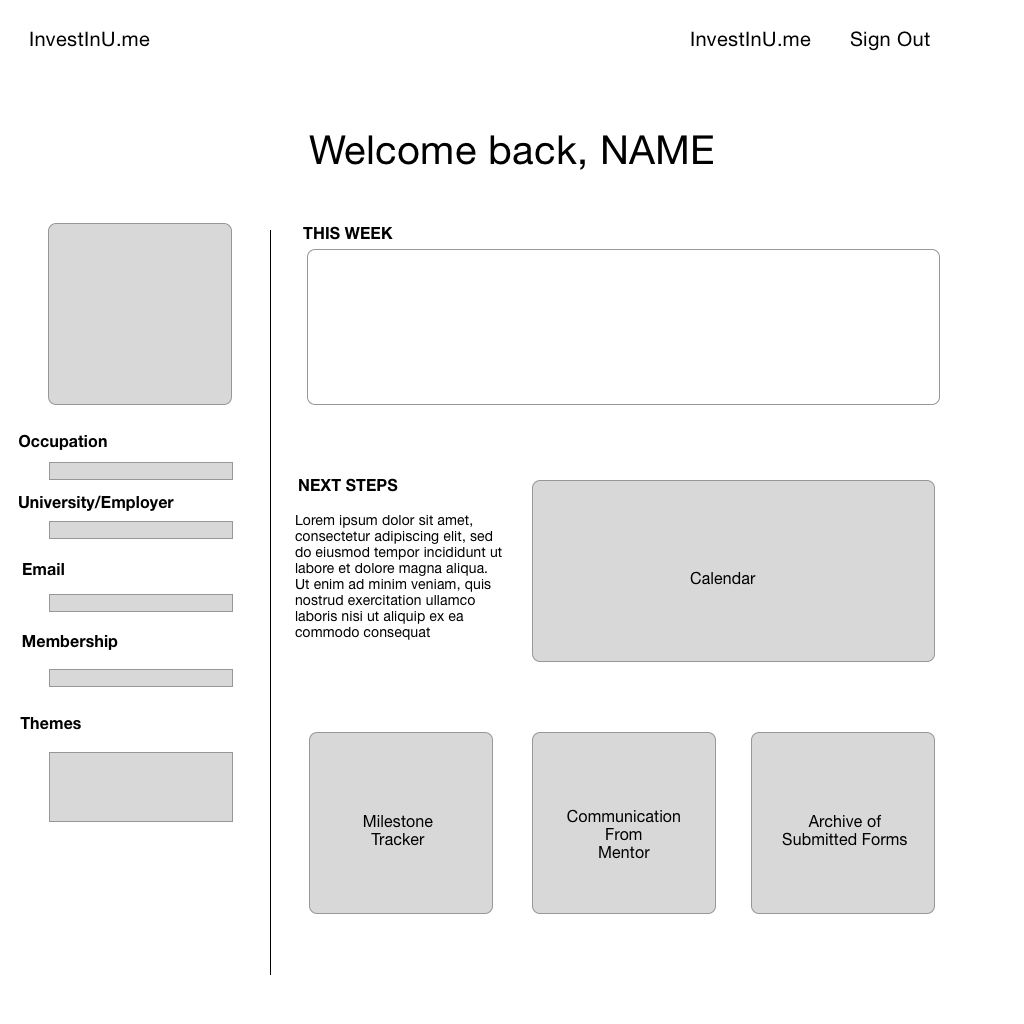 InvestInU.me

InvestInU.me Sign Out

Welcome back, NAME

Occupation

University/Employer

Email

Membership

Themes

THIS WEEK

NEXT STEPS

Lorem ipsum dolor sit amet, consectetur adipiscing elit, sed do eiusmod tempor incididunt ut labore et dolore magna aliqua. Ut enim ad minim veniam, quis nostrud exercitation ullamco laboris nisi ut aliquip ex ea commodo consequat

Calendar

Milestone Tracker

Communication From Mentor

Archive of Submitted Forms